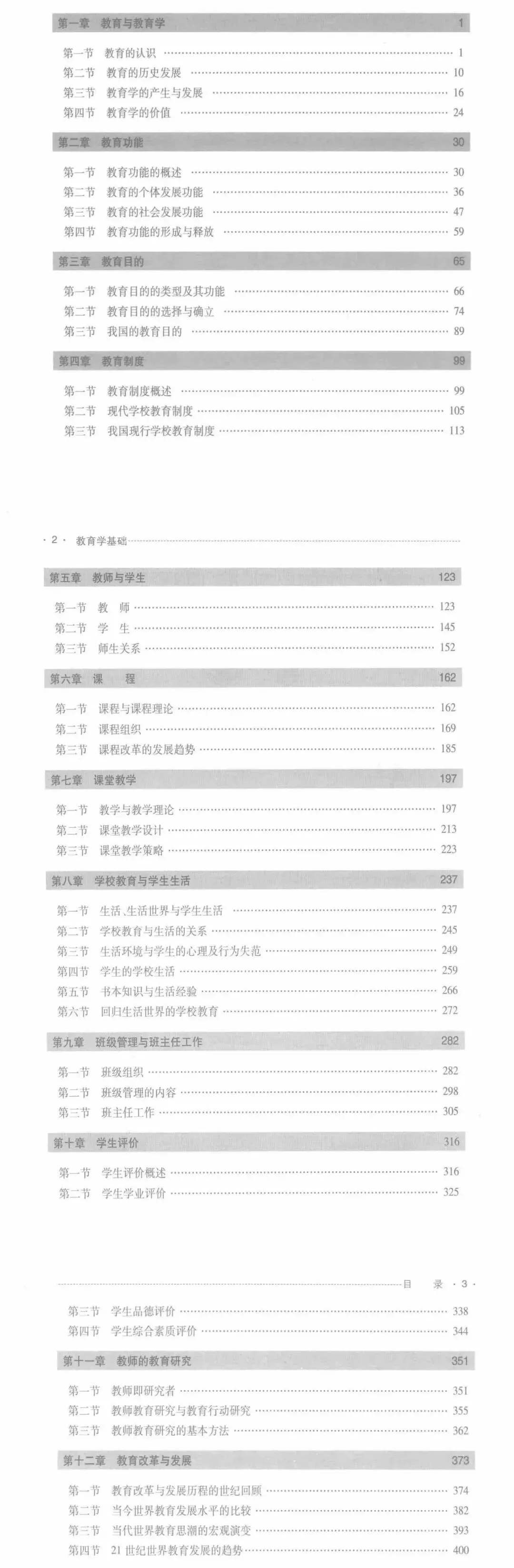 第一章 教育与教育学 1

第一节 教育的认识 1
第二节 教育的历史发展 10
第三节 教育学的产生与发展 16
第四节 教育学的价值 24

第二章 教育功能 30

第一节 教育功能的概述 30
第二节 教育的个体发展功能 36
第三节 教育的社会发展功能 47
第四节 教育功能的形成与释放 59

第三章 教育目的 65

第一节 教育目的的类型及其功能 66
第二节 教育目的的选择与确立 74
第三节 我国的教育目的 89

第四章 教育制度 99

第一节 教育制度概述 99
第二节 现代学校教育制度 105
第三节 我国现行学校教育制度 113

·2· 教育学基础

第五章 教师与学生 123

第一节 教 师 123
第二节 学 生 145
第三节 师生关系 152

第六章 课 程 162

第一节 课程与课程理论 162
第二节 课程组织 169
第三节 课程改革的发展趋势 185

第七章 课堂教学 197

第一节 教学与教学理论 197
第二节 课堂教学设计 213
第三节 课堂教学策略 223

第八章 学校教育与学生生活 237

第一节 生活、生活世界与学生生活 237
第二节 学校教育与生活的关系 245
第三节 生活环境与学生的心理及行为失范 249
第四节 学生的学校生活 259
第五节 书本知识与生活经验 266
第六节 回归生活世界的学校教育 272

第九章 班级管理与班主任工作 282

第一节 班级组织 282
第二节 班级管理的内容 298
第三节 班主任工作 305

第十章 学生评价 316

第一节 学生评价概述 316
第二节 学生学业评价 325

目 录 ·3·

第三节 学生品德评价 338
第四节 学生综合素质评价 344

第十一章 教师的教育研究 351

第一节 教师即研究者 351
第二节 教师教育研究与教育行动研究 355
第三节 教师教育研究的基本方法 362

第十二章 教育改革与发展 373

第一节 教育改革与发展历程的世纪回顾 374
第二节 当今世界教育发展水平的比较 382
第三节 当代世界教育思潮的宏观演变 393
第四节 21世纪世界教育发展的趋势 400